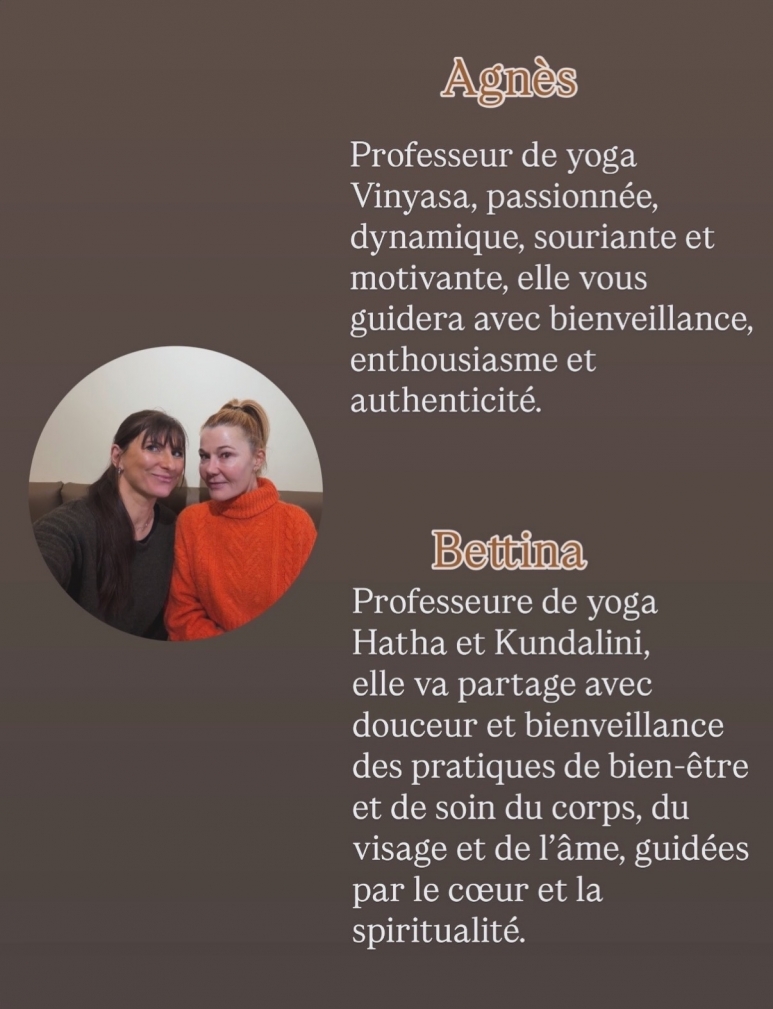 Agnès

Professeur de yoga Vinyasa, passionnée, dynamique, souriante et motivante, elle vous guidera avec bienveillance, enthousiasme et authenticité.

Bettina

Professeure de yoga Hatha et Kundalini, elle va partage avec douceur et bienveillance des pratiques de bien-être et de soin du corps, du visage et de l'âme, guidées par le cœur et la spiritualité.